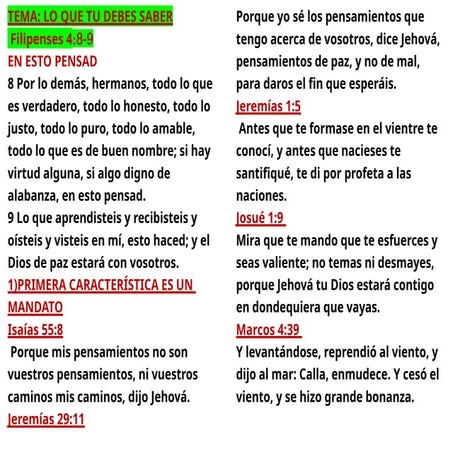 TEMA: LO QUE TU DEBES SABER

Filipenses 4:8-9

EN ESTO PENSAD

8 Por lo demás, hermanos, todo lo que es verdadero, todo lo honesto, todo lo justo, todo lo puro, todo lo amable, todo lo que es de buen nombre; si hay virtud alguna, si algo digno de alabanza, en esto pensad.

9 Lo que aprendisteis y recibisteis y oísteis y visteis en mí, esto haced; y el Dios de paz estará con vosotros.

1)PRIMERA CARACTERÍSTICA ES UN MANDATO

Isaías 55:8

Porque mis pensamientos no son vuestros pensamientos, ni vuestros caminos mis caminos, dijo Jehová.

Jeremías 29:11

Porque yo sé los pensamientos que tengo acerca de vosotros, dice Jehová, pensamientos de paz, y no de mal, para daros el fin que esperáis.

Jeremías 1:5

Antes que te formase en el vientre te conocí, y antes que nacieses te santifiqué, te di por profeta a las naciones.

Josué 1:9

Mira que te mando que te esfuerces y seas valiente; no temas ni desmayes, porque Jehová tu Dios estará contigo en dondequiera que vayas.

Marcos 4:39

Y levantándose, reprendió al viento, y dijo al mar: Calla, enmudece. Y cesó el viento, y se hizo grande bonanza.